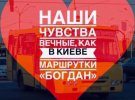 НАШИ
ЧУВСТВА
ВЕЧНЫЕ, КАК
В КИЕВЕ
МАРШРУТКИ
«БОГДАН»